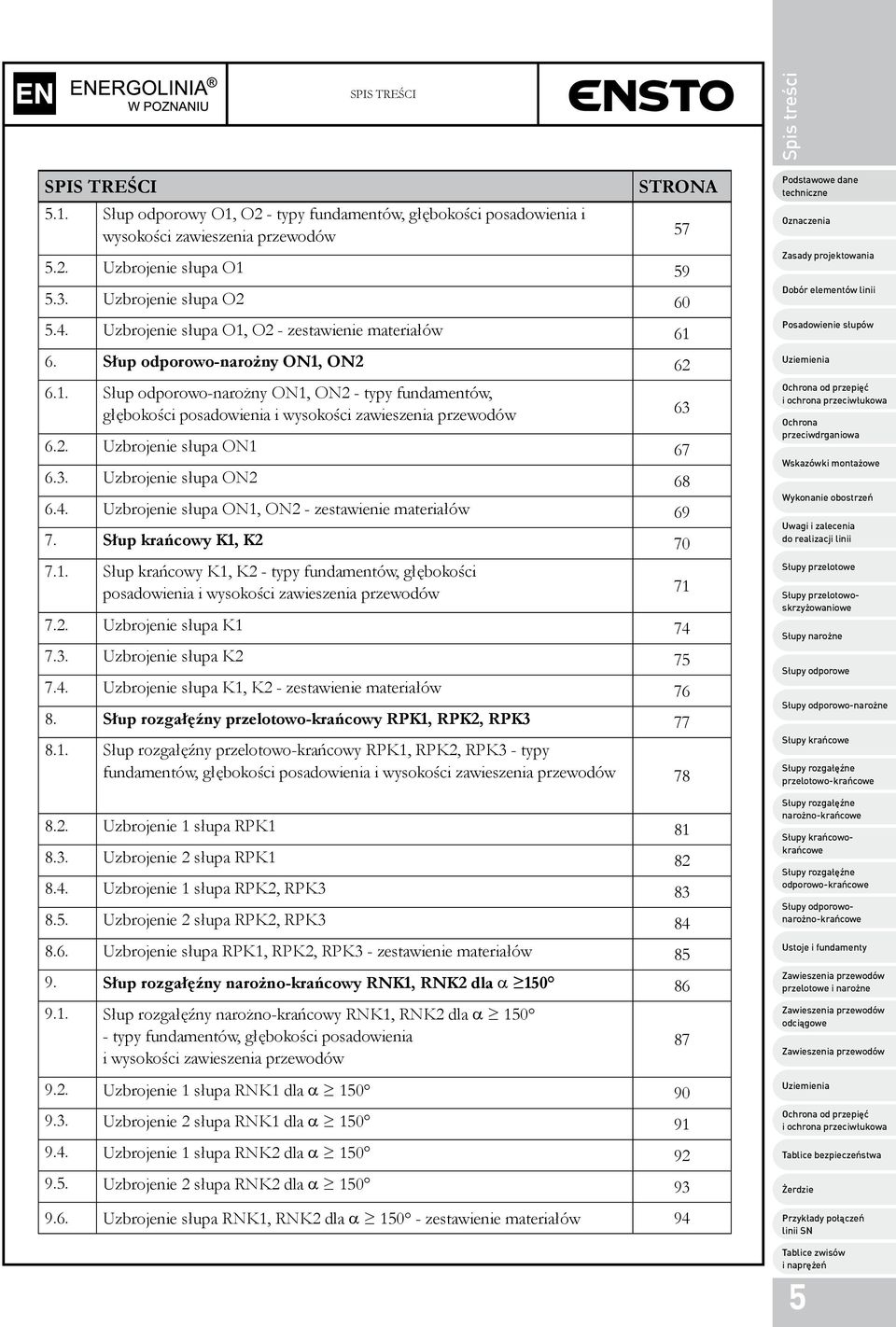 EN ENERGOLINIA® W POZNANIU

SPIS TREŚCI

ENSTO

| SPIS TREŚCI | | STRONA |
|---|---|---|
| 5.1. | Słup odporowy O1, O2 - typy fundamentów, głębokości posadowienia i wysokości zawieszenia przewodów | 57 |
| 5.2. | Uzbrojenie słupa O1 | 59 |
| 5.3. | Uzbrojenie słupa O2 | 60 |
| 5.4. | Uzbrojenie słupa O1, O2 - zestawienie materiałów | 61 |
| 6. | Słup odporowo-narożny ON1, ON2 | 62 |
| 6.1. | Słup odporowo-narożny ON1, ON2 - typy fundamentów, głębokości posadowienia i wysokości zawieszenia przewodów | 63 |
| 6.2. | Uzbrojenie słupa ON1 | 67 |
| 6.3. | Uzbrojenie słupa ON2 | 68 |
| 6.4. | Uzbrojenie słupa ON1, ON2 - zestawienie materiałów | 69 |
| 7. | Słup krańcowy K1, K2 | 70 |
| 7.1. | Słup krańcowy K1, K2 - typy fundamentów, głębokości posadowienia i wysokości zawieszenia przewodów | 71 |
| 7.2. | Uzbrojenie słupa K1 | 74 |
| 7.3. | Uzbrojenie słupa K2 | 75 |
| 7.4. | Uzbrojenie słupa K1, K2 - zestawienie materiałów | 76 |
| 8. | Słup rozgałęźny przelotowo-krańcowy RPK1, RPK2, RPK3 | 77 |
| 8.1. | Słup rozgałęźny przelotowo-krańcowy RPK1, RPK2, RPK3 - typy fundamentów, głębokości posadowienia i wysokości zawieszenia przewodów | 78 |
| 8.2. | Uzbrojenie 1 słupa RPK1 | 81 |
| 8.3. | Uzbrojenie 2 słupa RPK1 | 82 |
| 8.4. | Uzbrojenie 1 słupa RPK2, RPK3 | 83 |
| 8.5. | Uzbrojenie 2 słupa RPK2, RPK3 | 84 |
| 8.6. | Uzbrojenie słupa RPK1, RPK2, RPK3 - zestawienie materiałów | 85 |
| 9. | Słup rozgałęźny narożno-krańcowy RNK1, RNK2 dla $\alpha \geq 150°$ | 86 |
| 9.1. | Słup rozgałęźny narożno-krańcowy RNK1, RNK2 dla $\alpha \geq 150°$ - typy fundamentów, głębokości posadowienia i wysokości zawieszenia przewodów | 87 |
| 9.2. | Uzbrojenie 1 słupa RNK1 dla $\alpha \geq 150°$ | 90 |
| 9.3. | Uzbrojenie 2 słupa RNK1 dla $\alpha \geq 150°$ | 91 |
| 9.4. | Uzbrojenie 1 słupa RNK2 dla $\alpha \geq 150°$ | 92 |
| 9.5. | Uzbrojenie 2 słupa RNK2 dla $\alpha \geq 150°$ | 93 |
| 9.6. | Uzbrojenie słupa RNK1, RNK2 dla $\alpha \geq 150°$ - zestawienie materiałów | 94 |

Spis treści
Podstawowe dane techniczne
Oznaczenia
Zasady projektowania
Dobór elementów linii
Posadowienie słupów
Uziemienia
Ochrona od przepięć i ochrona przeciwłukowa
Ochrona przeciwdrganiowa
Wskazówki montażowe
Wykonanie obostrzeń
Uwagi i zalecenia do realizacji linii
Słupy przelotowe
Słupy przelotowo-skrzyżowaniowe
Słupy narożne
Słupy odporowe
Słupy odporowo-narożne
Słupy krańcowe
Słupy rozgałęźne przelotowo-krańcowe
Słupy rozgałęźne narożno-krańcowe
Słupy krańcowo-krańcowe
Słupy rozgałęźne odporowo-krańcowe
Słupy odporowo-narożno-krańcowe
Ustoje i fundamenty
Zawieszenia przewodów przelotowe i narożne
Zawieszenia przewodów odciągowe
Zawieszenia przewodów
Uziemienia
Ochrona od przepięć i ochrona przeciwłukowa
Tablice bezpieczeństwa
Żerdzie
Przykłady połączeń linii SN
Tablice zwisów i naprężeń
5